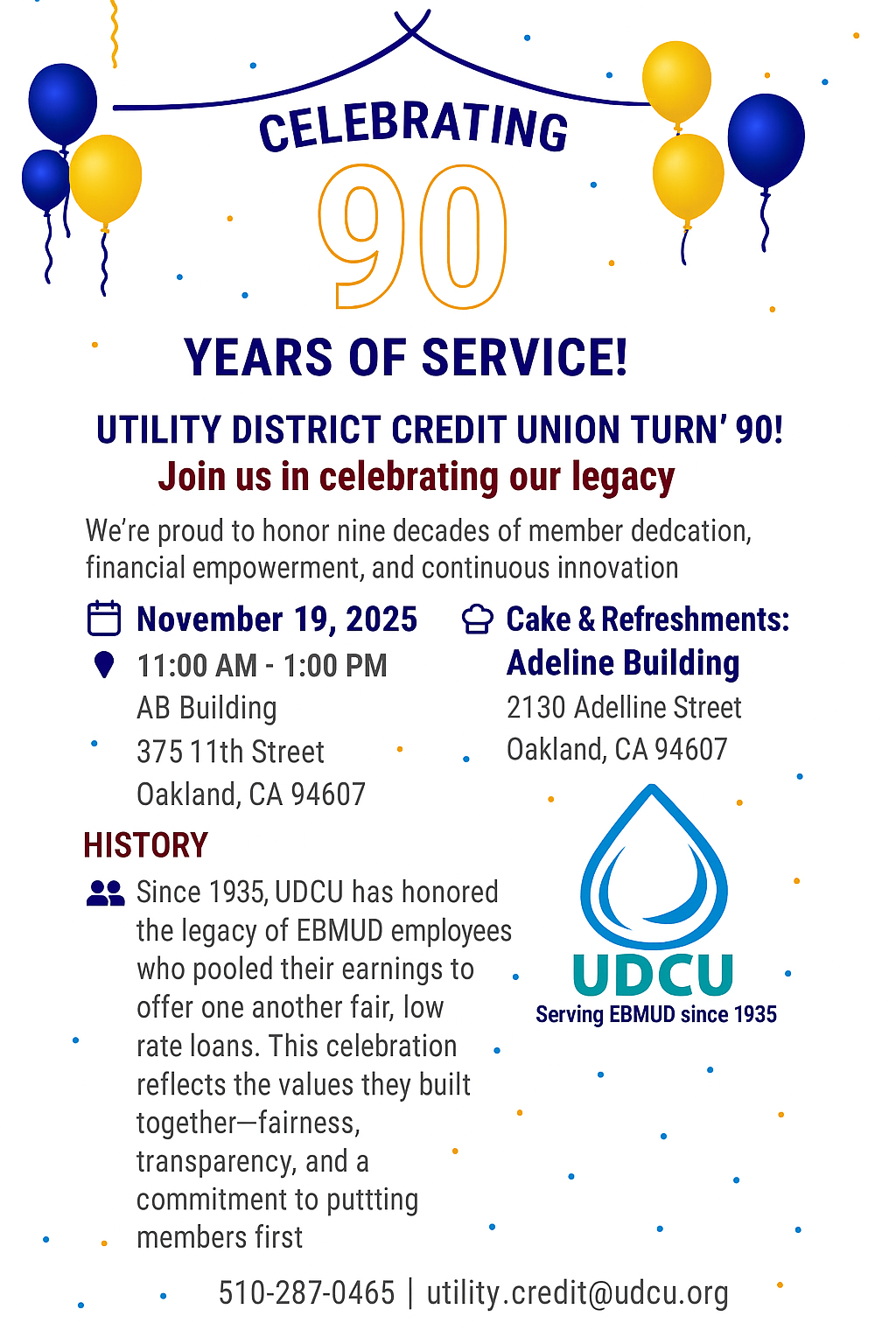 CELEBRATING
90
YEARS OF SERVICE!

UTILITY DISTRICT CREDIT UNION TURN' 90!
Join us in celebrating our legacy

We're proud to honor nine decades of member dedcation, financial empowerment, and continuous innovation

November 19, 2025
11:00 AM - 1:00 PM
AB Building
375 11th Street
Oakland, CA 94607

Cake & Refreshments:
Adeline Building
2130 Adelline Street
Oakland, CA 94607

HISTORY

Since 1935, UDCU has honored the legacy of EBMUD employees who pooled their earnings to offer one another fair, low rate loans. This celebration reflects the values they built together—fairness, transparency, and a commitment to puttting members first

UDCU
Serving EBMUD since 1935

510-287-0465 | utility.credit@udcu.org